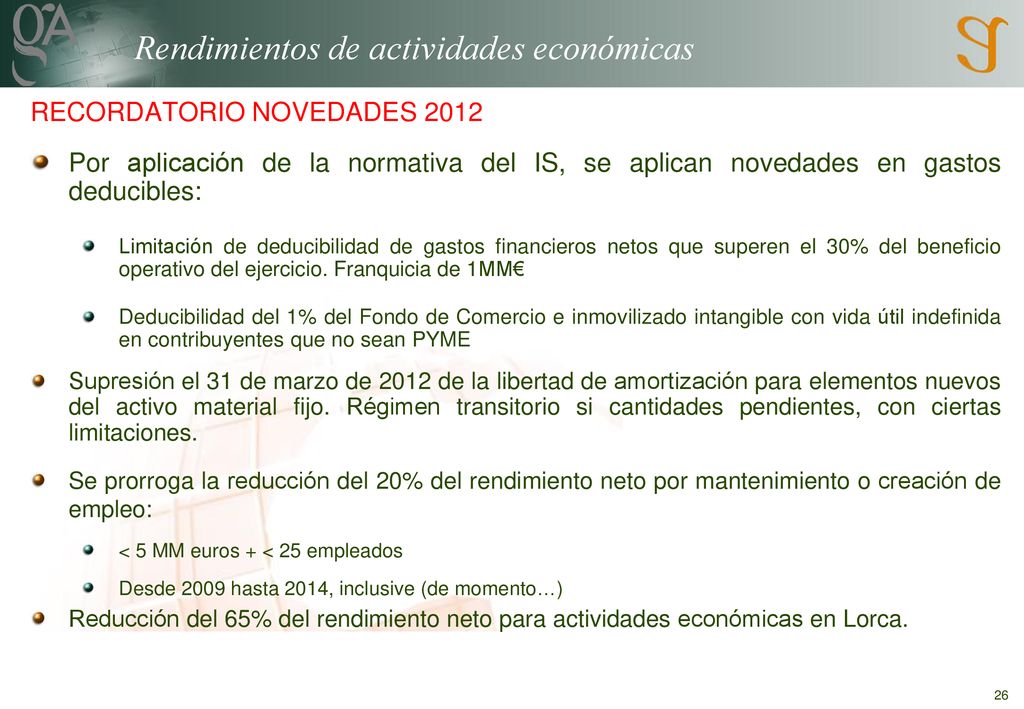 Rendimientos de actividades económicas

RECORDATORIO NOVEDADES 2012

Por aplicación de la normativa del IS, se aplican novedades en gastos deducibles:

Limitación de deducibilidad de gastos financieros netos que superen el 30% del beneficio operativo del ejercicio. Franquicia de 1MM€

Deducibilidad del 1% del Fondo de Comercio e inmovilizado intangible con vida útil indefinida en contribuyentes que no sean PYME

Supresión el 31 de marzo de 2012 de la libertad de amortización para elementos nuevos del activo material fijo. Régimen transitorio si cantidades pendientes, con ciertas limitaciones.

Se prorroga la reducción del 20% del rendimiento neto por mantenimiento o creación de empleo:

< 5 MM euros + < 25 empleados

Desde 2009 hasta 2014, inclusive (de momento…)

Reducción del 65% del rendimiento neto para actividades económicas en Lorca.

26